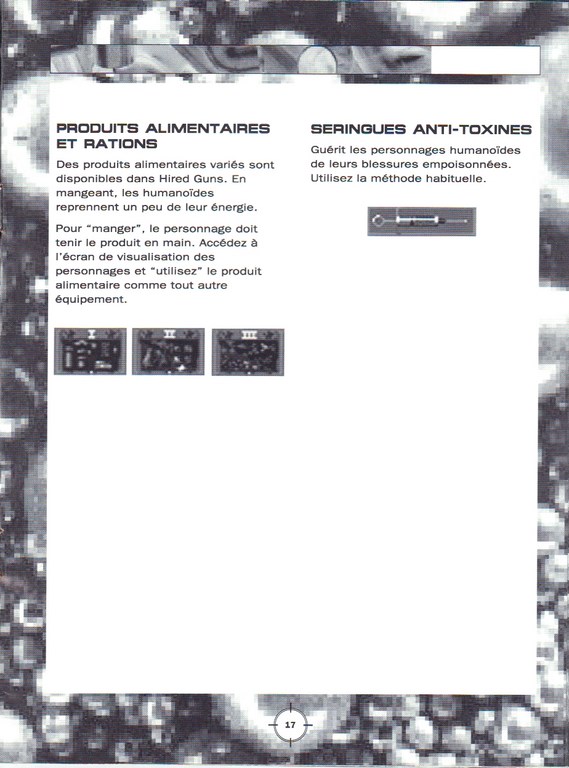 PRODUITS ALIMENTAIRES ET RATIONS

Des produits alimentaires variés sont disponibles dans Hired Guns. En mangeant, les humanoïdes reprennent un peu de leur énergie.

Pour "manger", le personnage doit tenir le produit en main. Accédez à l'écran de visualisation des personnages et "utilisez" le produit alimentaire comme tout autre équipement.

I II III

SERINGUES ANTI-TOXINES

Guérit les personnages humanoïdes de leurs blessures empoisonnées. Utilisez la méthode habituelle.

17